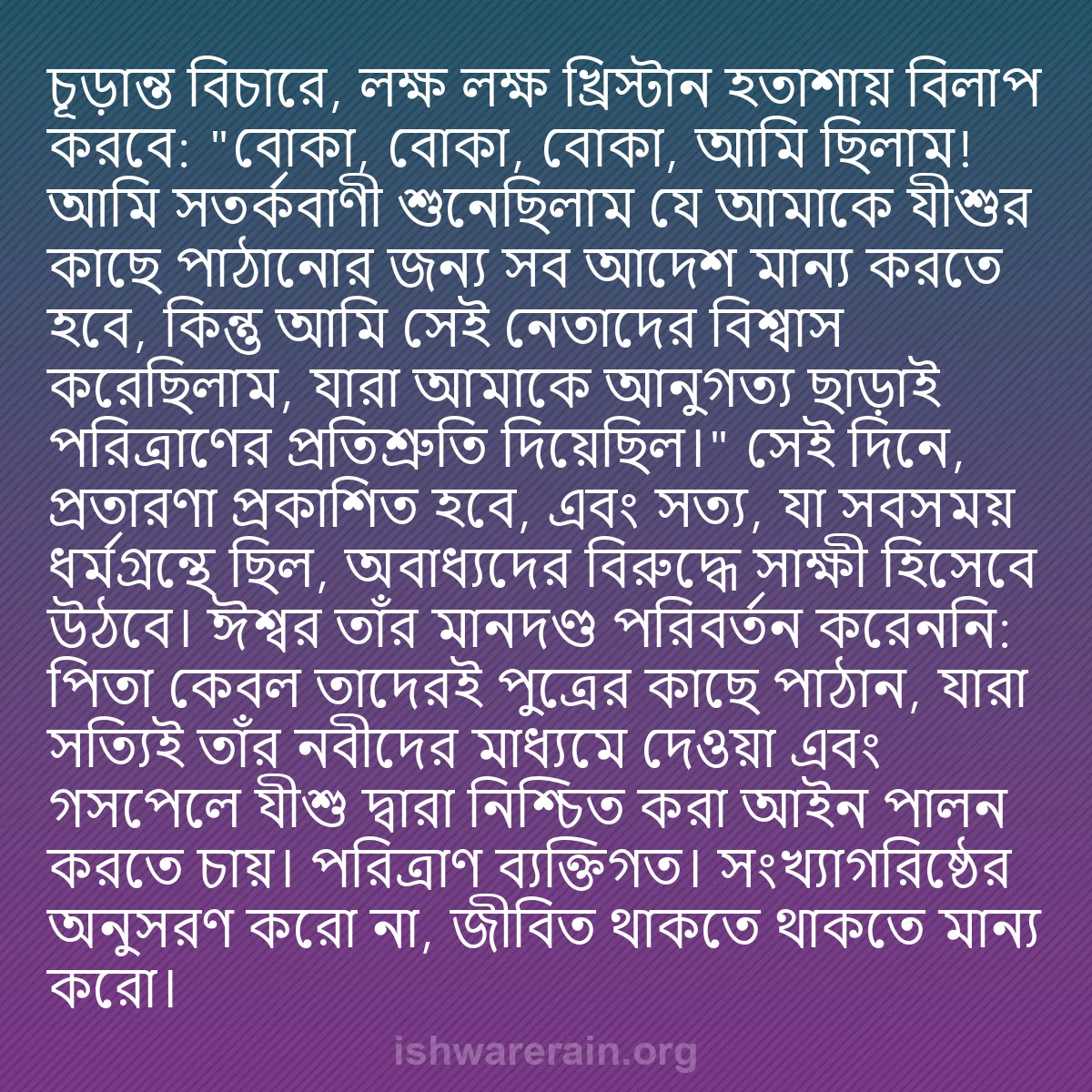 চূড়ান্ত বিচারে, লক্ষ লক্ষ খ্রিস্টান হতাশায় বিলাপ করবে: "বোকা, বোকা, বোকা, আমি ছিলাম! আমি সতর্কবাণী শুনেছিলাম যে আমাকে যীশুর কাছে পাঠানোর জন্য সব আদেশ মান্য করতে হবে, কিন্তু আমি সেই নেতাদের বিশ্বাস করেছিলাম, যারা আমাকে আনুগত্য ছাড়াই পরিত্রাণের প্রতিশ্রুতি দিয়েছিল।" সেই দিনে, প্রতারণা প্রকাশিত হবে, এবং সত্য, যা সবসময় ধর্মগ্রন্থে ছিল, অবাধ্যদের বিরুদ্ধে সাক্ষী হিসেবে উঠবে। ঈশ্বর তাঁর মানদণ্ড পরিবর্তন করেননি: পিতা কেবল তাদেরই পুত্রের কাছে পাঠান, যারা সত্যিই তাঁর নবীদের মাধ্যমে দেওয়া এবং গসপেলে যীশু দ্বারা নিশ্চিত করা আইন পালন করতে চায়। পরিত্রাণ ব্যক্তিগত। সংখ্যাগরিষ্ঠের অনুসরণ করো না, জীবিত থাকতে থাকতে মান্য করো।

ishwarerain.org